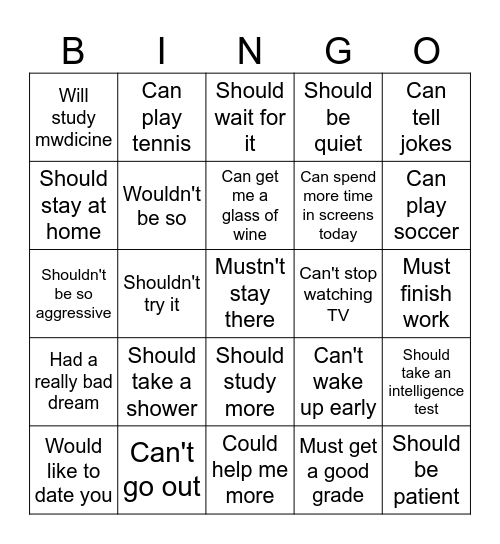 | B | I | N | G | O |
|---|---|---|---|---|
| Will study mwdicine | Can play tennis | Should wait for it | Should be quiet | Can tell jokes |
| Should stay at home | Wouldn't be so | Can get me a glass of wine | Can spend more time in screens today | Can play soccer |
| Shouldn't be so aggressive | Shouldn't try it | Mustn't stay there | Can't stop watching TV | Must finish work |
| Had a really bad dream | Should take a shower | Should study more | Can't wake up early | Should take an intelligence test |
| Would like to date you | Can't go out | Could help me more | Must get a good grade | Should be patient |